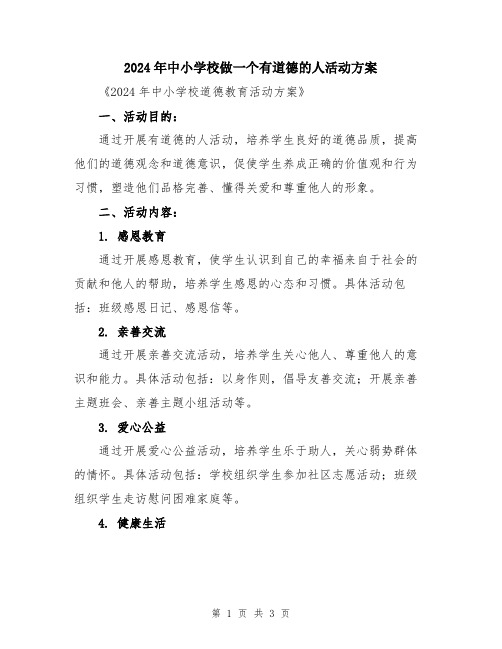 2024年中小学校做一个有道德的人活动方案

《2024年中小学校道德教育活动方案》

一、活动目的：

通过开展有道德的人活动，培养学生良好的道德品质，提高他们的道德观念和道德意识，促使学生养成正确的价值观和行为习惯，塑造他们品格完善、懂得关爱和尊重他人的形象。

二、活动内容：

1. 感恩教育

通过开展感恩教育，使学生认识到自己的幸福来自于社会的贡献和他人的帮助，培养学生感恩的心态和习惯。具体活动包括：班级感恩日记、感恩信等。

2. 亲善交流

通过开展亲善交流活动，培养学生关心他人、尊重他人的意识和能力。具体活动包括：以身作则，倡导友善交流；开展亲善主题班会、亲善主题小组活动等。

3. 爱心公益

通过开展爱心公益活动，培养学生乐于助人，关心弱势群体的情怀。具体活动包括：学校组织学生参加社区志愿活动；班级组织学生走访慰问困难家庭等。

4. 健康生活

第 1 页 共 3 页